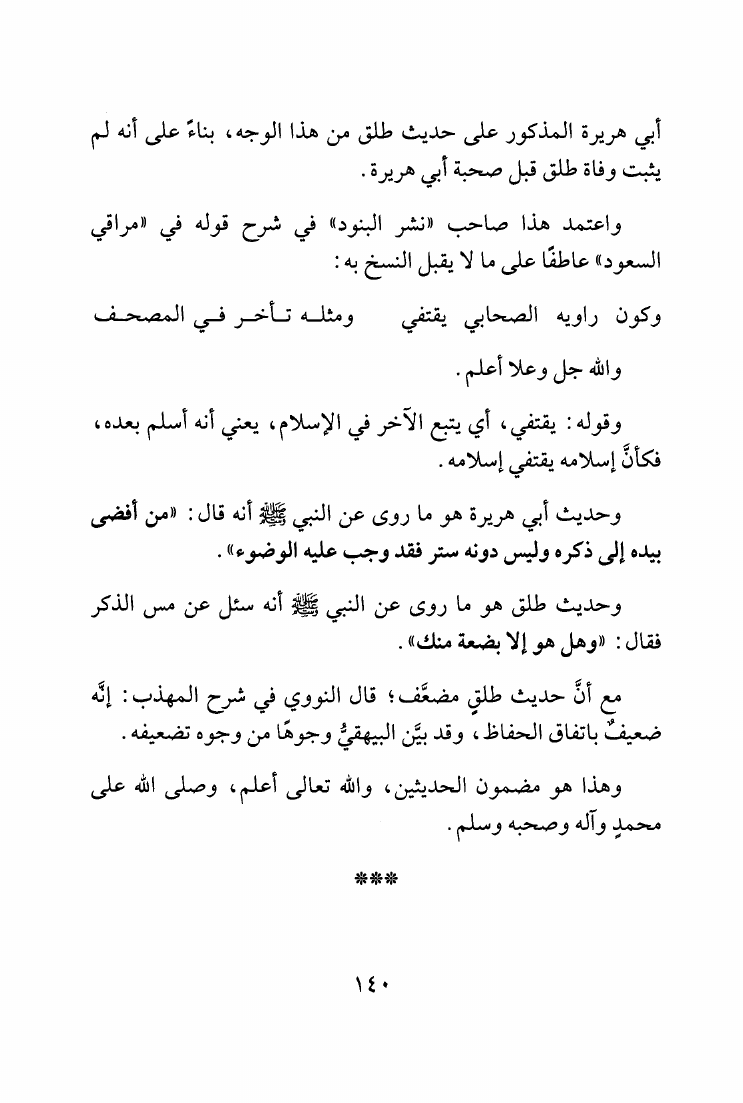 أبي هريرة المذكور على حديث طلق من هذا الوجه، بناءً على أنه لم يثبت وفاة طلق قبل صحبة أبي هريرة.

واعتمد هذا صاحب «نشر البنود» في شرح قوله في «مراقي السعود» عاطفًا على ما لا يقبل النسخ به:

وكون راويه الصحابي يقتفي ومثله تأخر في المصحف

والله جل وعلا أعلم.

وقوله: يقتفي، أي يتبع الآخر في الإسلام، يعني أنه أسلم بعده، فكأنَّ إسلامه يقتفي إسلامه.

وحديث أبي هريرة هو ما روى عن النبي ﷺ أنه قال: «من أفضى بيده إلى ذكره وليس دونه ستر فقد وجب عليه الوضوء».

وحديث طلق هو ما روى عن النبي ﷺ أنه سئل عن مس الذكر فقال: «وهل هو إلا بضعة منك».

مع أنَّ حديث طلقٍ مضعَّف؛ قال النووي في شرح المهذب: إنَّه ضعيفٌ باتفاق الحفاظ، وقد بيَّن البيهقيُّ وجوهًا من وجوه تضعيفه.

وهذا هو مضمون الحديثين، والله تعالى أعلم، وصلى الله على محمدٍ وآله وصحبه وسلم.

***

١٤٠